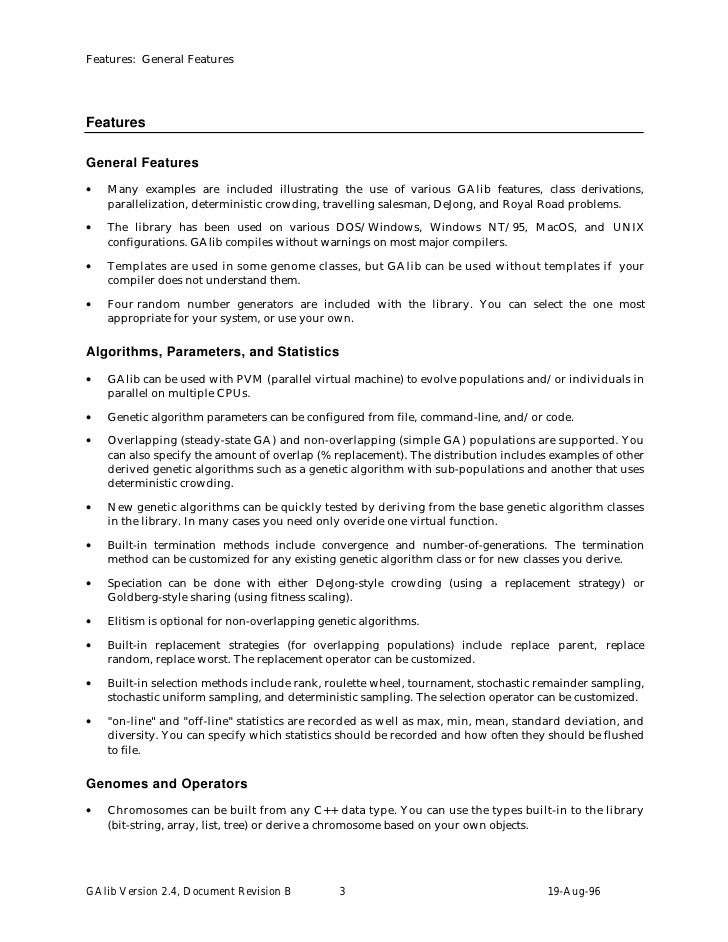 Features: General Features

Features

General Features

• Many examples are included illustrating the use of various GAlib features, class derivations, parallelization, deterministic crowding, travelling salesman, DeJong, and Royal Road problems.

• The library has been used on various DOS/Windows, Windows NT/95, MacOS, and UNIX configurations. GAlib compiles without warnings on most major compilers.

• Templates are used in some genome classes, but GAlib can be used without templates if your compiler does not understand them.

• Four random number generators are included with the library. You can select the one most appropriate for your system, or use your own.

Algorithms, Parameters, and Statistics

• GAlib can be used with PVM (parallel virtual machine) to evolve populations and/or individuals in parallel on multiple CPUs.

• Genetic algorithm parameters can be configured from file, command-line, and/or code.

• Overlapping (steady-state GA) and non-overlapping (simple GA) populations are supported. You can also specify the amount of overlap (% replacement). The distribution includes examples of other derived genetic algorithms such as a genetic algorithm with sub-populations and another that uses deterministic crowding.

• New genetic algorithms can be quickly tested by deriving from the base genetic algorithm classes in the library. In many cases you need only overide one virtual function.

• Built-in termination methods include convergence and number-of-generations. The termination method can be customized for any existing genetic algorithm class or for new classes you derive.

• Speciation can be done with either DeJong-style crowding (using a replacement strategy) or Goldberg-style sharing (using fitness scaling).

• Elitism is optional for non-overlapping genetic algorithms.

• Built-in replacement strategies (for overlapping populations) include replace parent, replace random, replace worst. The replacement operator can be customized.

• Built-in selection methods include rank, roulette wheel, tournament, stochastic remainder sampling, stochastic uniform sampling, and deterministic sampling. The selection operator can be customized.

• "on-line" and "off-line" statistics are recorded as well as max, min, mean, standard deviation, and diversity. You can specify which statistics should be recorded and how often they should be flushed to file.

Genomes and Operators

• Chromosomes can be built from any C++ data type. You can use the types built-in to the library (bit-string, array, list, tree) or derive a chromosome based on your own objects.

GAlib Version 2.4, Document Revision B 3 19-Aug-96